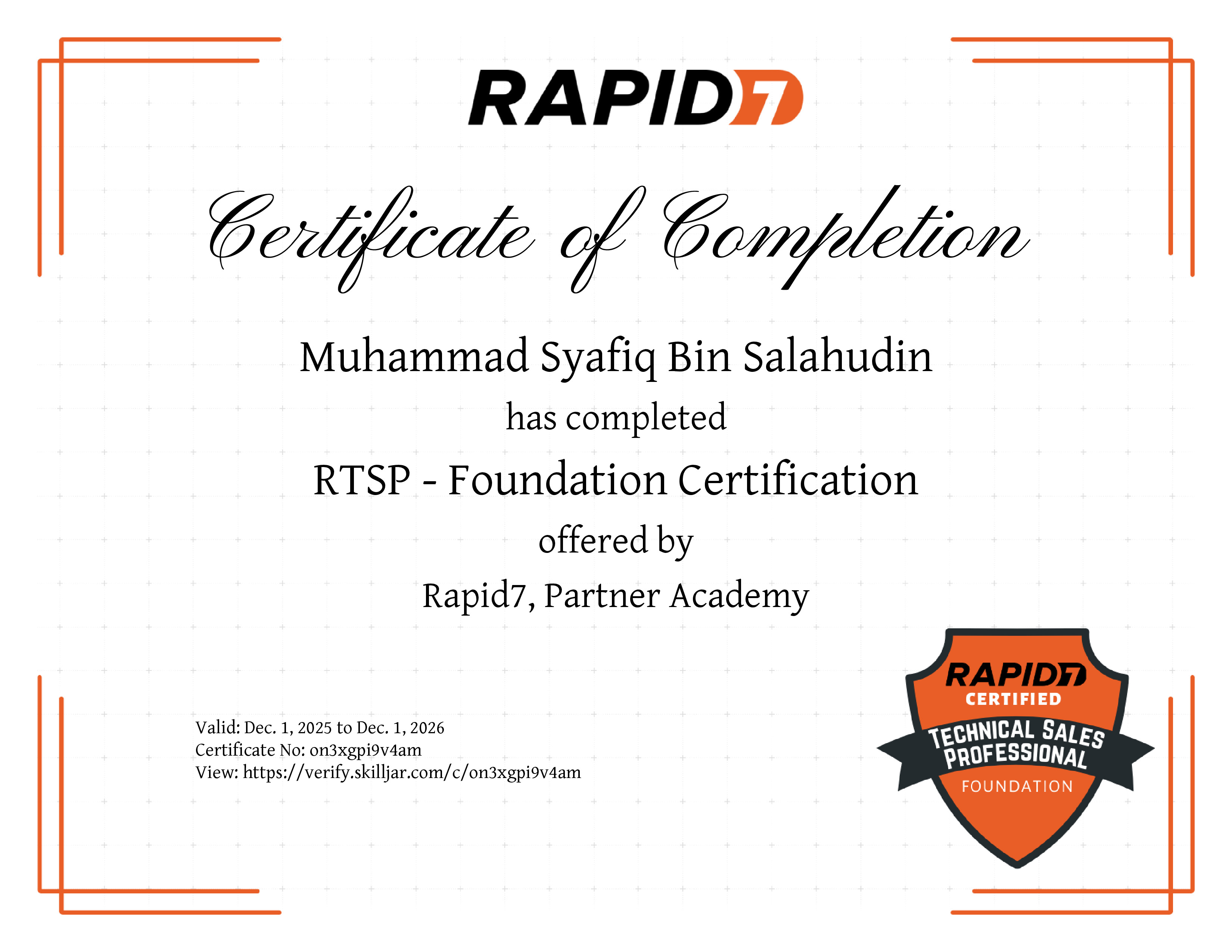 RAPID7

Certificate of Completion

Muhammad Syafiq Bin Salahudin

has completed

RTSP - Foundation Certification

offered by

Rapid7, Partner Academy

Valid: Dec. 1, 2025 to Dec. 1, 2026
Certificate No: on3xgpi9v4am
View: https://verify.skilljar.com/c/on3xgpi9v4am

RAPID7
CERTIFIED
TECHNICAL SALES
PROFESSIONAL
FOUNDATION